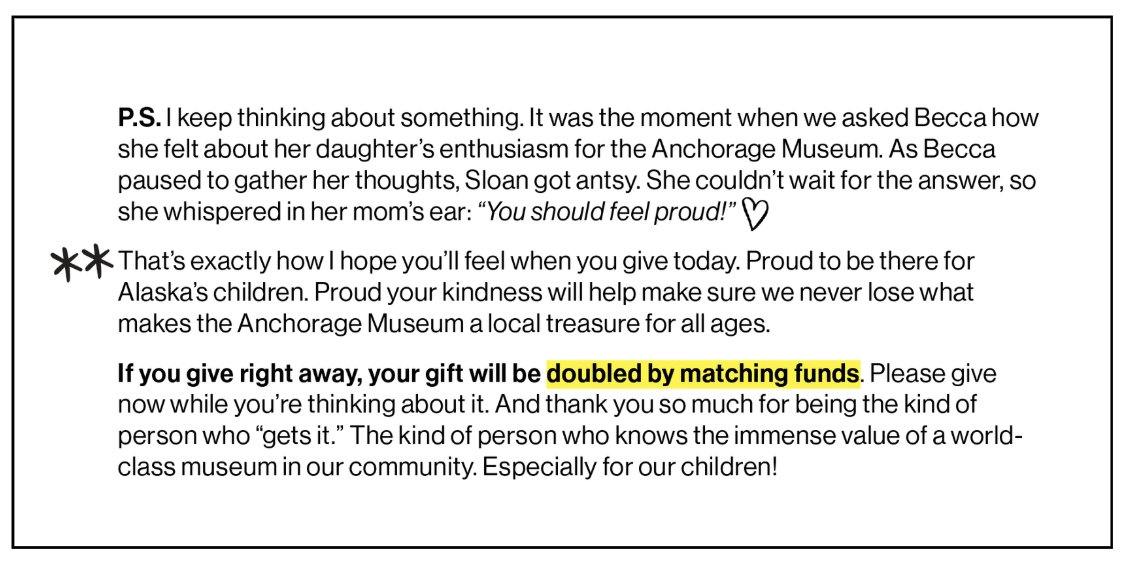 P.S. I keep thinking about something. It was the moment when we asked Becca how she felt about her daughter's enthusiasm for the Anchorage Museum. As Becca paused to gather her thoughts, Sloan got antsy. She couldn't wait for the answer, so she whispered in her mom's ear: "You should feel proud!"

** That's exactly how I hope you'll feel when you give today. Proud to be there for Alaska's children. Proud your kindness will help make sure we never lose what makes the Anchorage Museum a local treasure for all ages.

If you give right away, your gift will be doubled by matching funds. Please give now while you're thinking about it. And thank you so much for being the kind of person who "gets it." The kind of person who knows the immense value of a world-class museum in our community. Especially for our children!